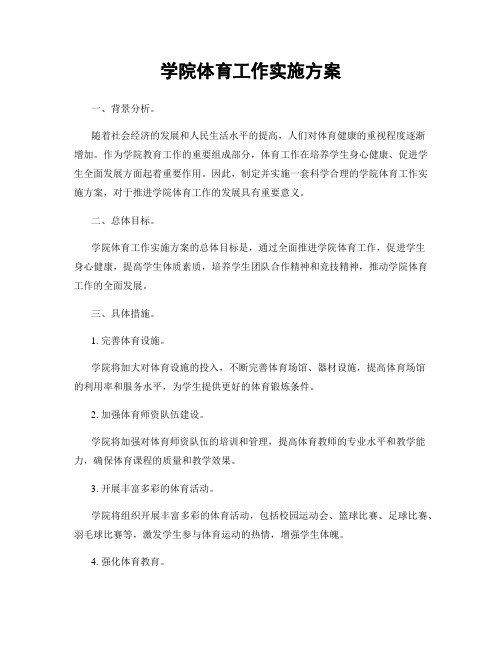 学院体育工作实施方案

一、背景分析。

随着社会经济的发展和人民生活水平的提高，人们对体育健康的重视程度逐渐增加。作为学院教育工作的重要组成部分，体育工作在培养学生身心健康、促进学生全面发展方面起着重要作用。因此，制定并实施一套科学合理的学院体育工作实施方案，对于推进学院体育工作的发展具有重要意义。

二、总体目标。

学院体育工作实施方案的总体目标是，通过全面推进学院体育工作，促进学生身心健康，提高学生体质素质，培养学生团队合作精神和竞技精神，推动学院体育工作的全面发展。

三、具体措施。

1. 完善体育设施。

学院将加大对体育设施的投入，不断完善体育场馆、器材设施，提高体育场馆的利用率和服务水平，为学生提供更好的体育锻炼条件。

2. 加强体育师资队伍建设。

学院将加强对体育师资队伍的培训和管理，提高体育教师的专业水平和教学能力，确保体育课程的质量和教学效果。

3. 开展丰富多彩的体育活动。

学院将组织开展丰富多彩的体育活动，包括校园运动会、篮球比赛、足球比赛、羽毛球比赛等，激发学生参与体育运动的热情，增强学生体魄。

4. 强化体育教育。